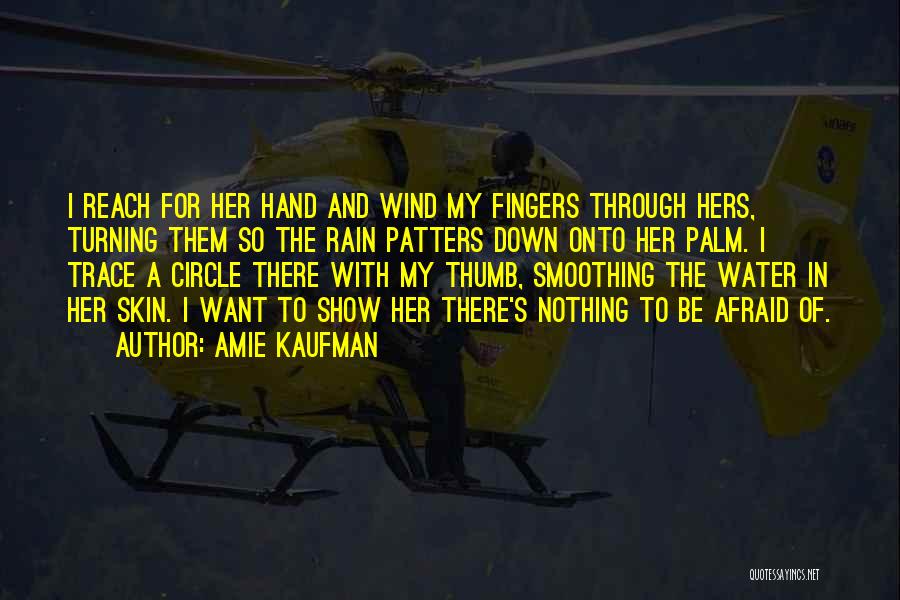 I REACH FOR HER HAND AND WIND MY FINGERS THROUGH HERS, TURNING THEM SO THE RAIN PATTERS DOWN ONTO HER PALM. I TRACE A CIRCLE THERE WITH MY THUMB, SMOOTHING THE WATER IN HER SKIN. I WANT TO SHOW HER THERE'S NOTHING TO BE AFRAID OF.

AUTHOR: AMIE KAUFMAN

QUOTESSAYINGS.NET